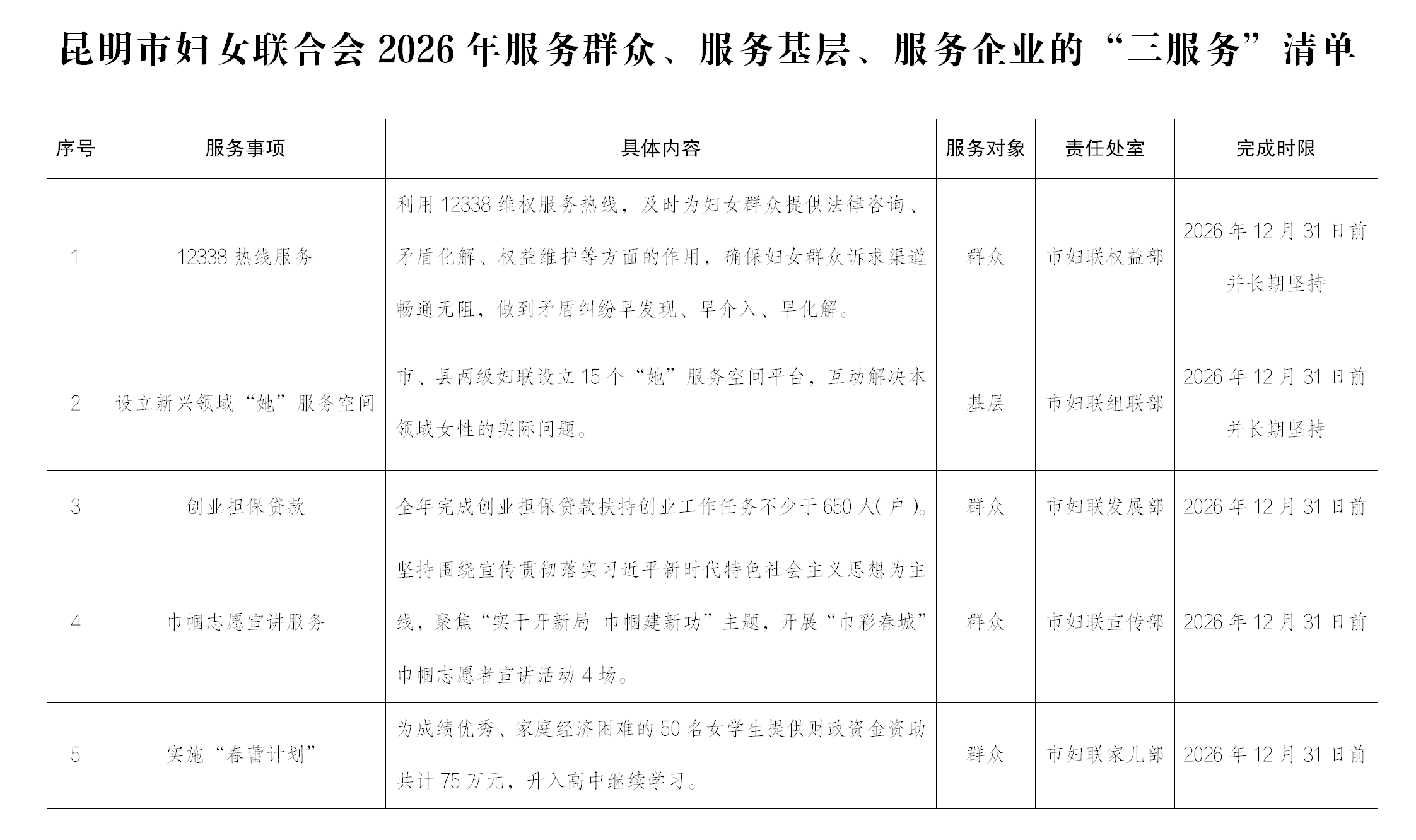 昆明市妇女联合会 2026 年服务群众、服务基层、服务企业的“三服务”清单

| 序号 | 服务事项 | 具体内容 | 服务对象 | 责任处室 | 完成时限 |
|---|---|---|---|---|---|
| 1 | 12338 热线服务 | 利用 12338 维权服务热线，及时为妇女群众提供法律咨询、矛盾化解、权益维护等方面的作用，确保妇女群众诉求渠道畅通无阻，做到矛盾纠纷早发现、早介入、早化解。 | 群众 | 市妇联权益部 | 2026 年 12 月 31 日前并长期坚持 |
| 2 | 设立新兴领域“她”服务空间 | 市、县两级妇联设立 15 个“她”服务空间平台，互动解决本领域女性的实际问题。 | 基层 | 市妇联组联部 | 2026 年 12 月 31 日前并长期坚持 |
| 3 | 创业担保贷款 | 全年完成创业担保贷款扶持创业工作任务不少于 650 人(户)。 | 群众 | 市妇联发展部 | 2026 年 12 月 31 日前 |
| 4 | 巾帼志愿宣讲服务 | 坚持围绕宣传贯彻落实习近平新时代特色社会主义思想为主线，聚焦“实干开新局 巾帼建新功”主题，开展“巾彩春城”巾帼志愿者宣讲活动 4 场。 | 群众 | 市妇联宣传部 | 2026 年 12 月 31 日前 |
| 5 | 实施“春蕾计划” | 为成绩优秀、家庭经济困难的 50 名女学生提供财政资金资助共计 75 万元，升入高中继续学习。 | 群众 | 市妇联家儿部 | 2026 年 12 月 31 日前 |